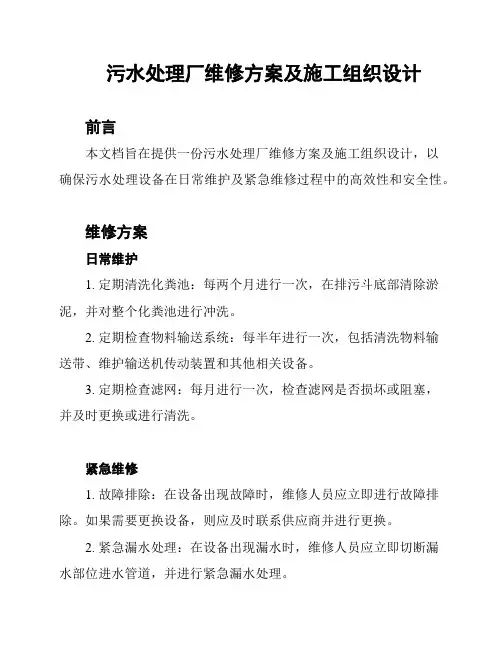 污水处理厂维修方案及施工组织设计

前言

本文档旨在提供一份污水处理厂维修方案及施工组织设计，以确保污水处理设备在日常维护及紧急维修过程中的高效性和安全性。

维修方案

日常维护

1. 定期清洗化粪池：每两个月进行一次，在排污斗底部清除淤泥，并对整个化粪池进行冲洗。

2. 定期检查物料输送系统：每半年进行一次，包括清洗物料输送带、维护输送机传动装置和其他相关设备。

3. 定期检查滤网：每月进行一次，检查滤网是否损坏或阻塞，并及时更换或进行清洗。

紧急维修

1. 故障排除：在设备出现故障时，维修人员应立即进行故障排除。如果需要更换设备，则应及时联系供应商并进行更换。

2. 紧急漏水处理：在设备出现漏水时，维修人员应立即切断漏水部位进水管道，并进行紧急漏水处理。